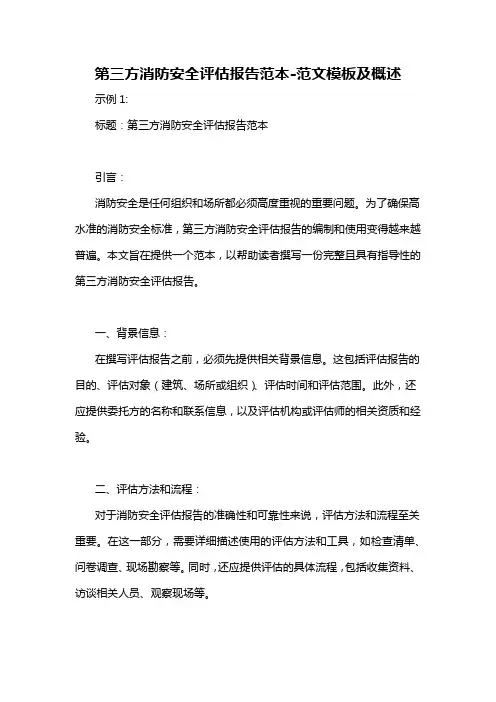 第三方消防安全评估报告范本-范文模板及概述

示例 1:

标题：第三方消防安全评估报告范本

引言：

消防安全是任何组织和场所都必须高度重视的重要问题。为了确保高水准的消防安全标准，第三方消防安全评估报告的编制和使用变得越来越普遍。本文旨在提供一个范本，以帮助读者撰写一份完整且具有指导性的第三方消防安全评估报告。

一、背景信息：

在撰写评估报告之前，必须先提供相关背景信息。这包括评估报告的目的、评估对象（建筑、场所或组织）、评估时间和评估范围。此外，还应提供委托方的名称和联系信息，以及评估机构或评估师的相关资质和经验。

二、评估方法和流程：

对于消防安全评估报告的准确性和可靠性来说，评估方法和流程至关重要。在这一部分，需要详细描述使用的评估方法和工具，如检查清单、问卷调查、现场勘察等。同时，还应提供评估的具体流程，包括收集资料、访谈相关人员、观察现场等。